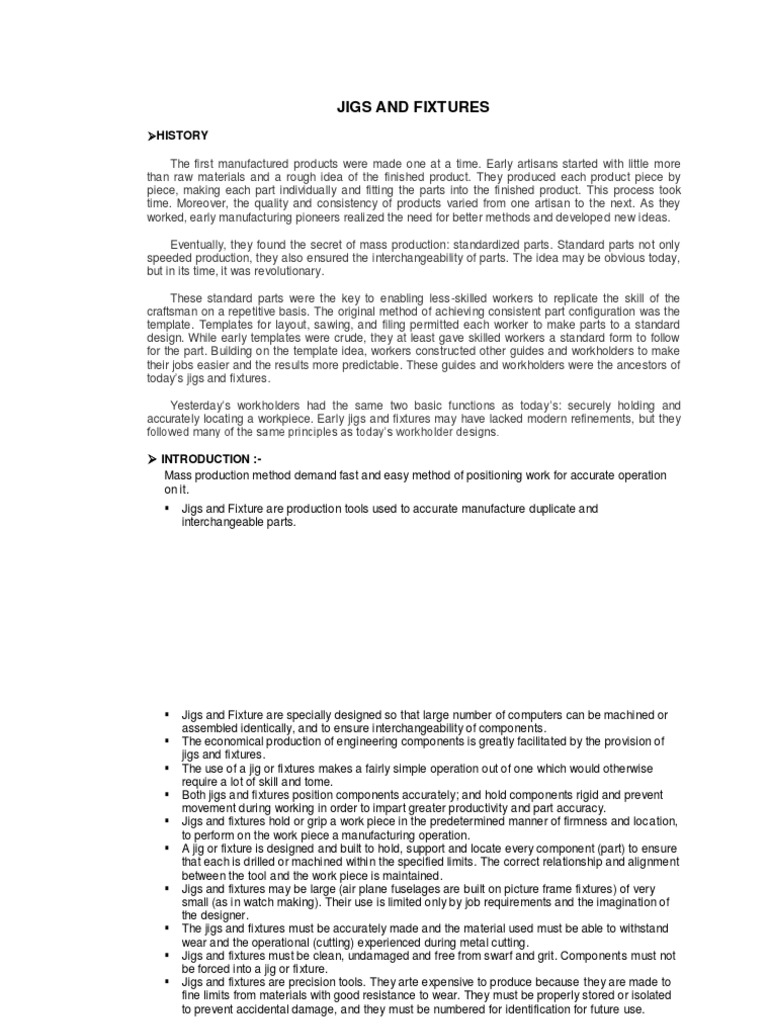 JIGS AND FIXTURES

➤HISTORY

The first manufactured products were made one at a time. Early artisans started with little more than raw materials and a rough idea of the finished product. They produced each product piece by piece, making each part individually and fitting the parts into the finished product. This process took time. Moreover, the quality and consistency of products varied from one artisan to the next. As they worked, early manufacturing pioneers realized the need for better methods and developed new ideas.

Eventually, they found the secret of mass production: standardized parts. Standard parts not only speeded production, they also ensured the interchangeability of parts. The idea may be obvious today, but in its time, it was revolutionary.

These standard parts were the key to enabling less-skilled workers to replicate the skill of the craftsman on a repetitive basis. The original method of achieving consistent part configuration was the template. Templates for layout, sawing, and filing permitted each worker to make parts to a standard design. While early templates were crude, they at least gave skilled workers a standard form to follow for the part. Building on the template idea, workers constructed other guides and workholders to make their jobs easier and the results more predictable. These guides and workholders were the ancestors of today's jigs and fixtures.

Yesterday's workholders had the same two basic functions as today's: securely holding and accurately locating a workpiece. Early jigs and fixtures may have lacked modern refinements, but they followed many of the same principles as today's workholder designs.

➤ INTRODUCTION :-

Mass production method demand fast and easy method of positioning work for accurate operation on it.

▪ Jigs and Fixture are production tools used to accurate manufacture duplicate and interchangeable parts.

▪ Jigs and Fixture are specially designed so that large number of computers can be machined or assembled identically, and to ensure interchangeability of components.
▪ The economical production of engineering components is greatly facilitated by the provision of jigs and fixtures.
▪ The use of a jig or fixtures makes a fairly simple operation out of one which would otherwise require a lot of skill and tome.
▪ Both jigs and fixtures position components accurately; and hold components rigid and prevent movement during working in order to impart greater productivity and part accuracy.
▪ Jigs and fixtures hold or grip a work piece in the predetermined manner of firmness and location, to perform on the work piece a manufacturing operation.
▪ A jig or fixture is designed and built to hold, support and locate every component (part) to ensure that each is drilled or machined within the specified limits. The correct relationship and alignment between the tool and the work piece is maintained.
▪ Jigs and fixtures may be large (air plane fuselages are built on picture frame fixtures) of very small (as in watch making). Their use is limited only by job requirements and the imagination of the designer.
▪ The jigs and fixtures must be accurately made and the material used must be able to withstand wear and the operational (cutting) experienced during metal cutting.
▪ Jigs and fixtures must be clean, undamaged and free from swarf and grit. Components must not be forced into a jig or fixture.
▪ Jigs and fixtures are precision tools. They arte expensive to produce because they are made to fine limits from materials with good resistance to wear. They must be properly stored or isolated to prevent accidental damage, and they must be numbered for identification for future use.